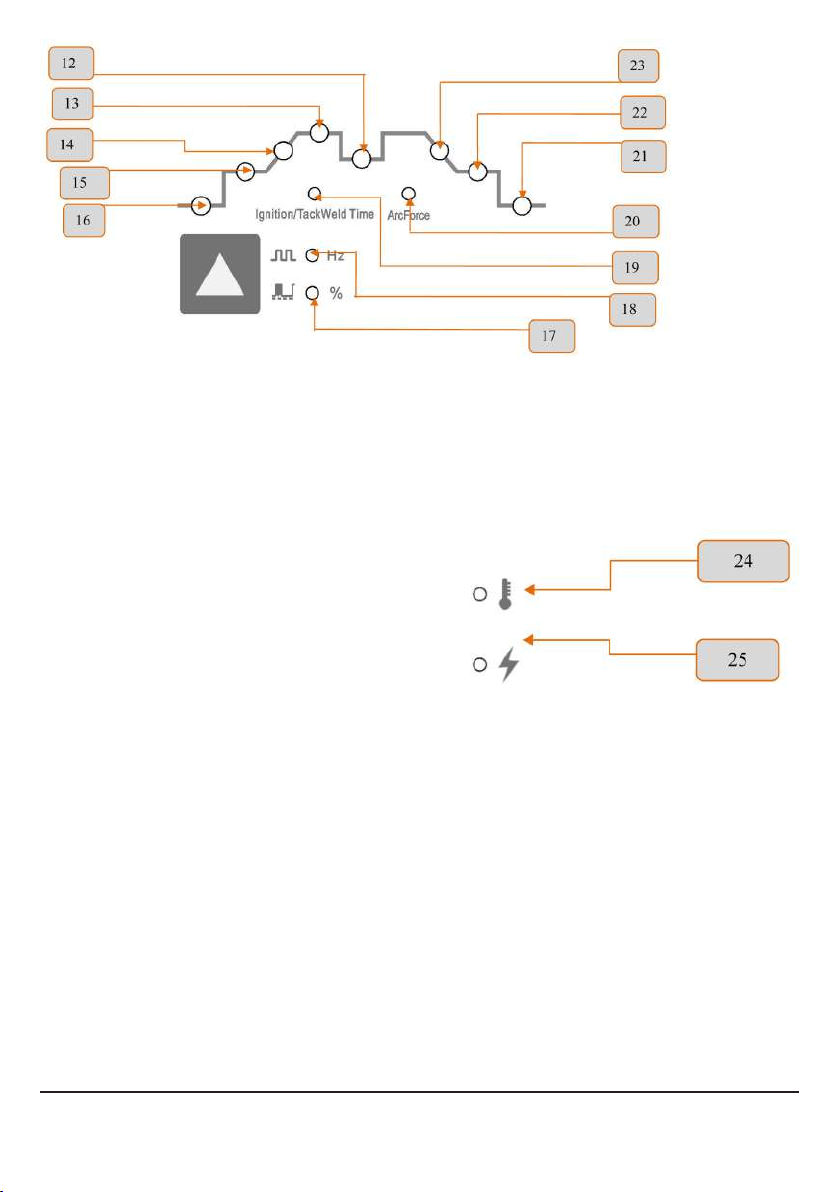 12

13

14

15

16

23

22

21

20

19

18

17

Ignition/TackWeld Time

ArcForce

Hz

%

24

25